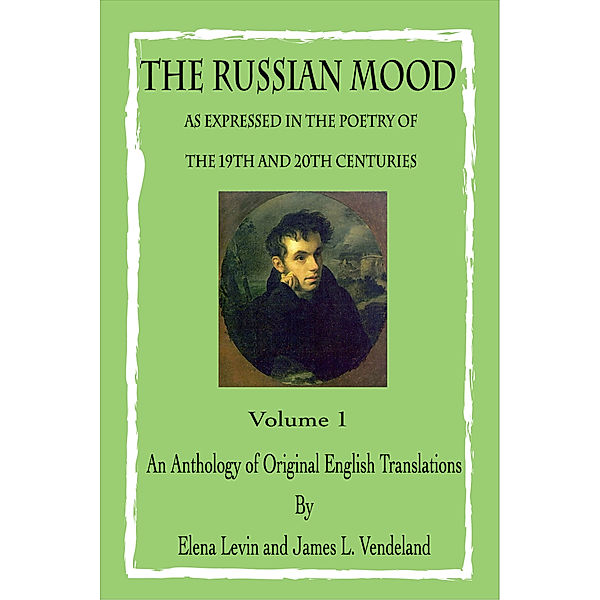 THE RUSSIAN MOOD

AS EXPRESSED IN THE POETRY OF

THE 19TH AND 20TH CENTURIES

Volume 1

An Anthology of Original English Translations

By

Elena Levin and James L. Vendeland